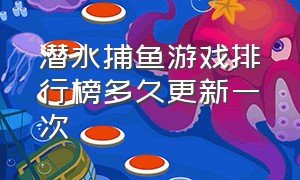 潜水捕鱼游戏排行榜多久更新一次